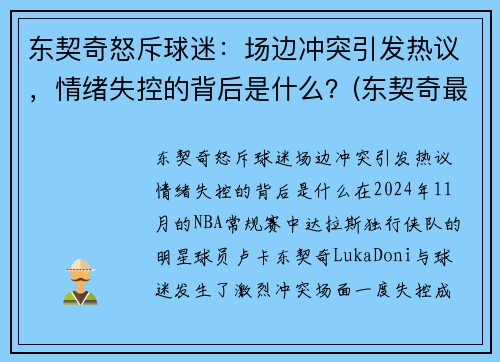 东契奇怒斥球迷：场边冲突引发热议，情绪失控的背后是什么？(东契奇最

东契奇怒斥球迷场边冲突引发热议情绪失控的背后是什么在2024年11月的NBA常规赛中达拉斯独行侠队的明星球员卢卡东契奇LukaDoni与球迷发生了激烈冲突场面一度失控成